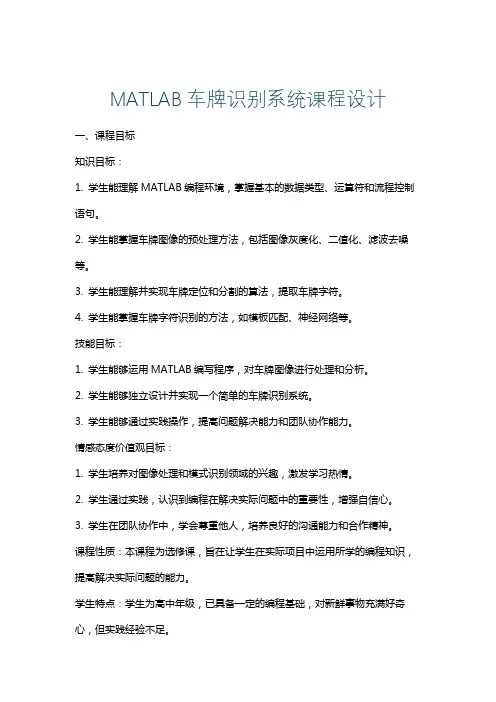 MATLAB 车牌识别系统课程设计

一、课程目标

知识目标：

1. 学生能理解 MATLAB 编程环境，掌握基本的数据类型、运算符和流程控制语句。

2. 学生能掌握车牌图像的预处理方法，包括图像灰度化、二值化、滤波去噪等。

3. 学生能理解并实现车牌定位和分割的算法，提取车牌字符。

4. 学生能掌握车牌字符识别的方法，如模板匹配、神经网络等。

技能目标：

1. 学生能够运用 MATLAB 编写程序，对车牌图像进行处理和分析。

2. 学生能够独立设计并实现一个简单的车牌识别系统。

3. 学生能够通过实践操作，提高问题解决能力和团队协作能力。

情感态度价值观目标：

1. 学生培养对图像处理和模式识别领域的兴趣，激发学习热情。

2. 学生通过实践，认识到编程在解决实际问题中的重要性，增强自信心。

3. 学生在团队协作中，学会尊重他人，培养良好的沟通能力和合作精神。

课程性质：本课程为选修课，旨在让学生在实际项目中运用所学的编程知识，提高解决实际问题的能力。

学生特点：学生为高中年级，已具备一定的编程基础，对新鲜事物充满好奇心，但实践经验不足。